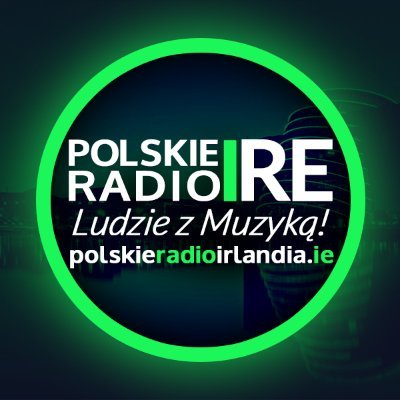 POLSKIE RADIO IRE
Ludzie z Muzyką!
polskieradioirlandia.ie